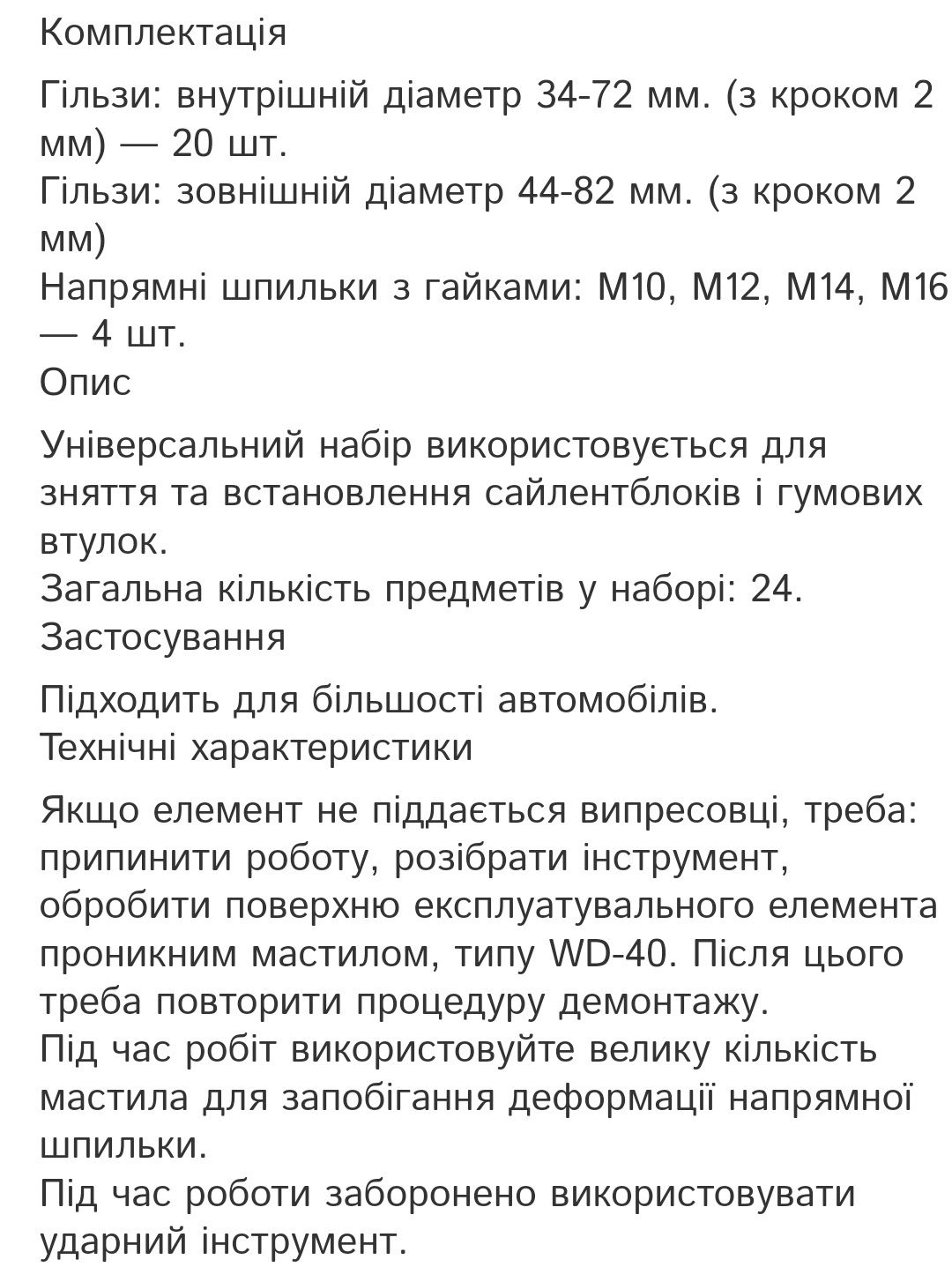 Комплектація

Гільзи: внутрішній діаметр 34-72 мм. (з кроком 2 мм) — 20 шт.
Гільзи: зовнішній діаметр 44-82 мм. (з кроком 2 мм)
Напрямні шпильки з гайками: М10, М12, М14, М16 — 4 шт.
Опис

Універсальний набір використовується для зняття та встановлення сайлентблоків і гумових втулок.
Загальна кількість предметів у наборі: 24.
Застосування

Підходить для більшості автомобілів.
Технічні характеристики

Якщо елемент не піддається випресовці, треба: припинити роботу, розібрати інструмент, обробити поверхню експлуатувального елемента проникним мастилом, типу WD-40. Після цього треба повторити процедуру демонтажу.
Під час робіт використовуйте велику кількість мастила для запобігання деформації напрямної шпильки.
Під час роботи заборонено використовувати ударний інструмент.